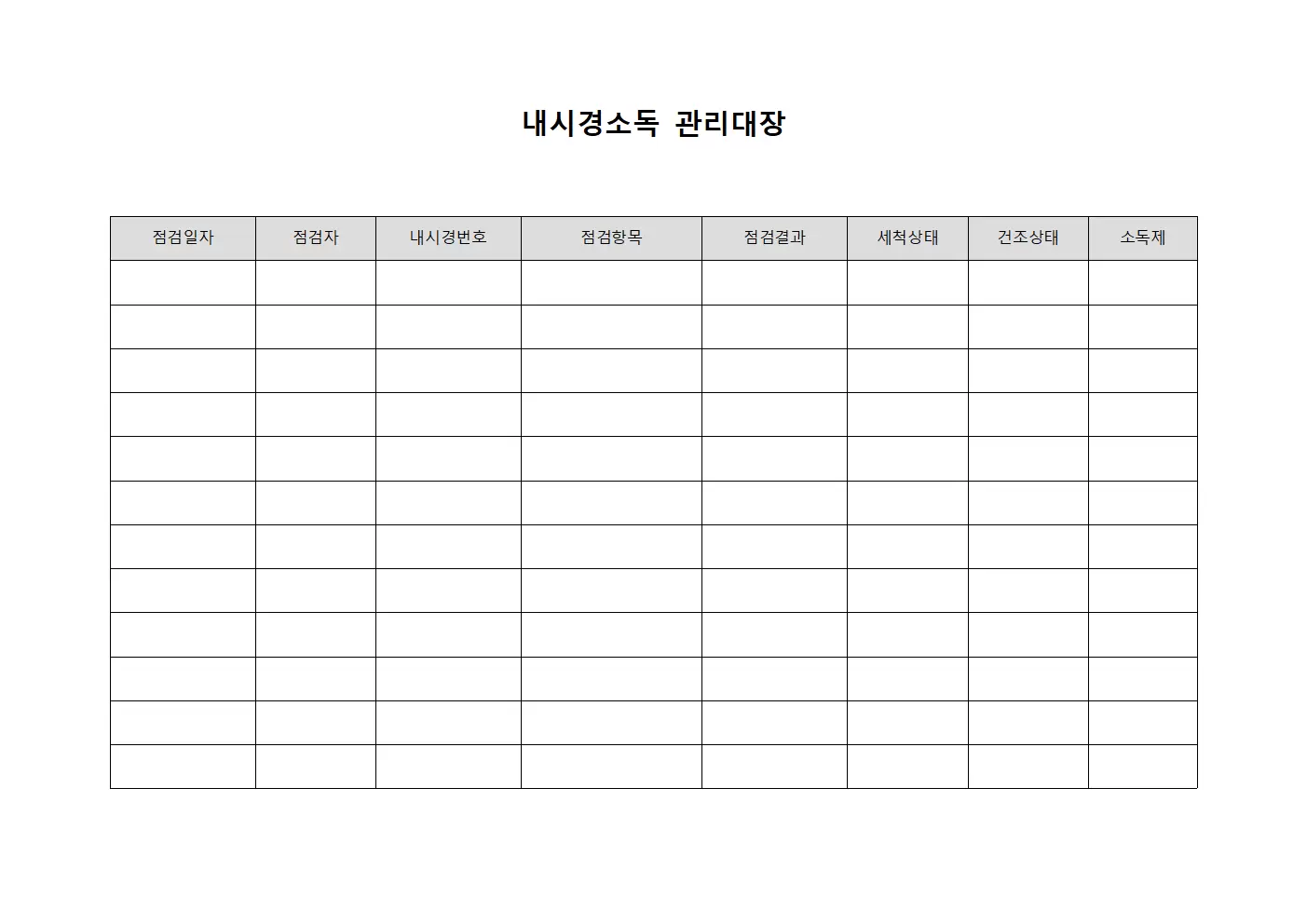 내시경소독 관리대장

| 점검일자 | 점검자 | 내시경번호 | 점검항목 | 점검결과 | 세척상태 | 건조상태 | 소독제 |
|---|---|---|---|---|---|---|---|
| | | | | | | | |
| | | | | | | | |
| | | | | | | | |
| | | | | | | | |
| | | | | | | | |
| | | | | | | | |
| | | | | | | | |
| | | | | | | | |
| | | | | | | | |
| | | | | | | | |
| | | | | | | | |
| | | | | | | | |